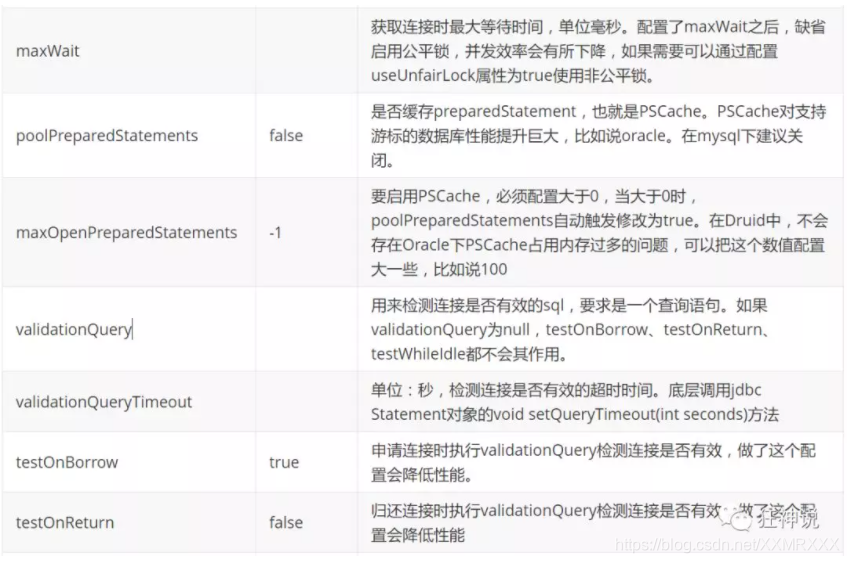 | | | |
|---|---|---|
| maxWait | | 获取连接时最大等待时间，单位毫秒。配置了maxWait之后，缺省启用公平锁，并发效率会有所下降，如果需要可以通过配置useUnfairLock属性为true使用非公平锁。 |
| poolPreparedStatements | false | 是否缓存preparedStatement，也就是PSCache。PSCache对支持游标的数据库性能提升巨大，比如说oracle。在mysql下建议关闭。 |
| maxOpenPreparedStatements | -1 | 要启用PSCache，必须配置大于0，当大于0时，poolPreparedStatements自动触发修改为true。在Druid中，不会存在Oracle下PSCache占用内存过多的问题，可以把这个数值配置大一些，比如说100 |
| validationQuery | | 用来检测连接是否有效的sql，要求是一个查询语句。如果validationQuery为null，testOnBorrow、testOnReturn、testWhileIdle都不会其作用。 |
| validationQueryTimeout | | 单位：秒，检测连接是否有效的超时时间。底层调用jdbc Statement对象的void setQueryTimeout(int seconds)方法 |
| testOnBorrow | true | 申请连接时执行validationQuery检测连接是否有效，做了这个配置会降低性能。 |
| testOnReturn | false | 归还连接时执行validationQuery检测连接是否有效，做了这个配置会降低性能 |

狂神说
https://blog.csdn.net/XXMRXXX